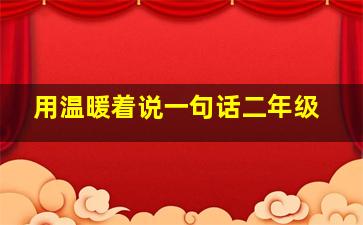 用温暖着说一句话二年级